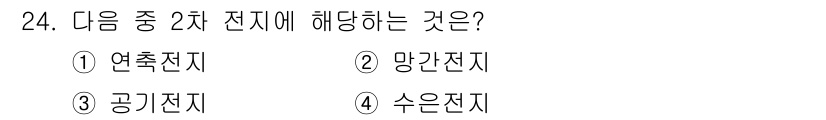 24. 다음 중 2차 전지에 해당하는 것은?

① 연축전지 ② 망간전지

③ 공기전지 ④ 수은전지